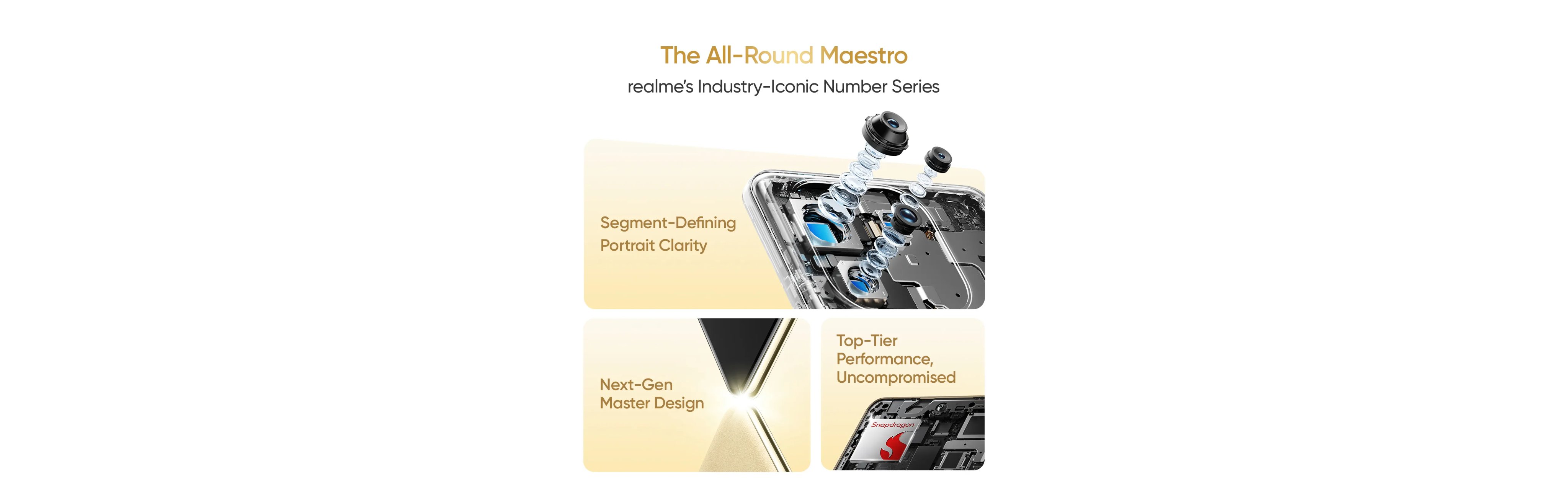 The All-Round Maestro

realme's Industry-Iconic Number Series

Segment-Defining
Portrait Clarity

Next-Gen
Master Design

Top-Tier
Performance,
Uncompromised

Snapdragon